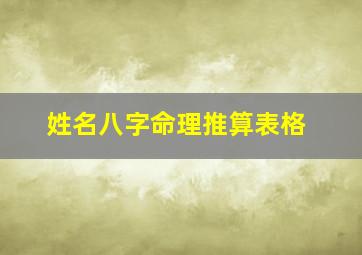 姓名八字命理推算表格